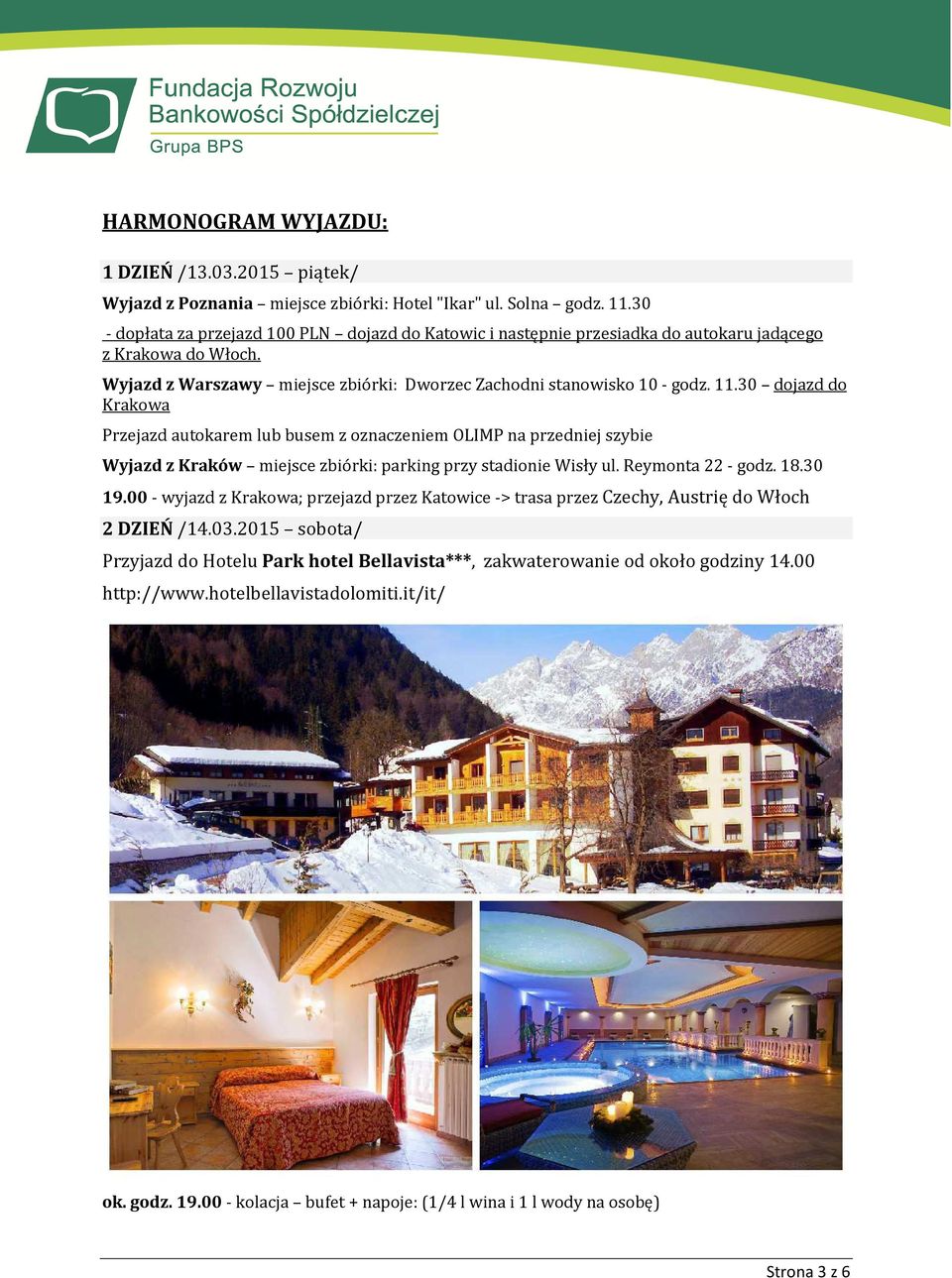 Fundacja Rozwoju Bankowości Spółdzielczej
Grupa BPS

HARMONOGRAM WYJAZDU:

1 DZIEŃ /13.03.2015 – piątek/

Wyjazd z Poznania – miejsce zbiórki: Hotel "Ikar" ul. Solna – godz. 11.30

- dopłata za przejazd 100 PLN – dojazd do Katowic i następnie przesiadka do autokaru jadącego z Krakowa do Włoch.

Wyjazd z Warszawy – miejsce zbiórki: Dworzec Zachodni stanowisko 10 - godz. 11.30 – dojazd do Krakowa

Przejazd autokarem lub busem z oznaczeniem OLIMP na przedniej szybie

Wyjazd z Kraków – miejsce zbiórki: parking przy stadionie Wisły ul. Reymonta 22 - godz. 18.30

19.00 - wyjazd z Krakowa; przejazd przez Katowice -> trasa przez Czechy, Austrię do Włoch

2 DZIEŃ /14.03.2015 – sobota/

Przyjazd do Hotelu Park hotel Bellavista***, zakwaterowanie od około godziny 14.00

http://www.hotelbellavistadolomiti.it/it/

ok. godz. 19.00 - kolacja – bufet + napoje: (1/4 l wina i 1 l wody na osobę)

Strona 3 z 6